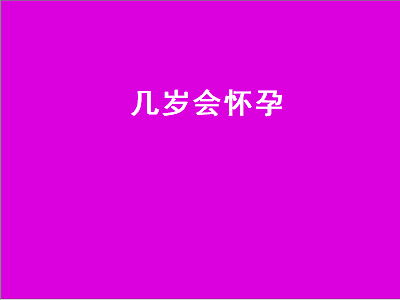 几岁会怀孕